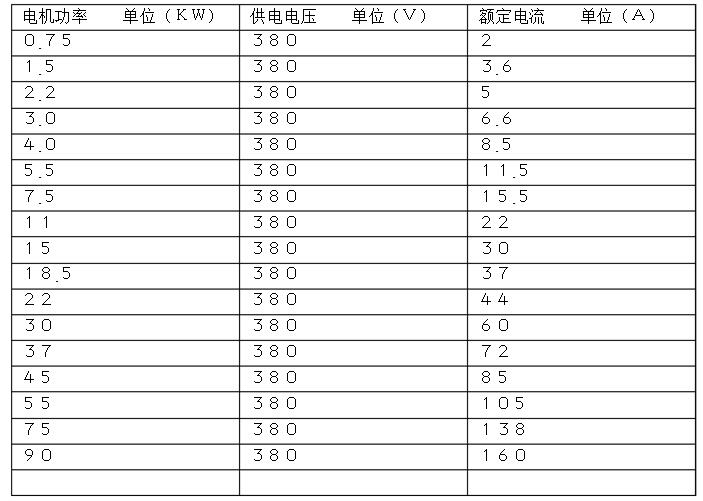 | 电机功率 单位（KW） | 供电电压 单位（V） | 额定电流 单位（A） |
|---|---|---|
| 0.75 | 380 | 2 |
| 1.5 | 380 | 3.6 |
| 2.2 | 380 | 5 |
| 3.0 | 380 | 6.6 |
| 4.0 | 380 | 8.5 |
| 5.5 | 380 | 11.5 |
| 7.5 | 380 | 15.5 |
| 11 | 380 | 22 |
| 15 | 380 | 30 |
| 18.5 | 380 | 37 |
| 22 | 380 | 44 |
| 30 | 380 | 60 |
| 37 | 380 | 72 |
| 45 | 380 | 85 |
| 55 | 380 | 105 |
| 75 | 380 | 138 |
| 90 | 380 | 160 |
| | | |